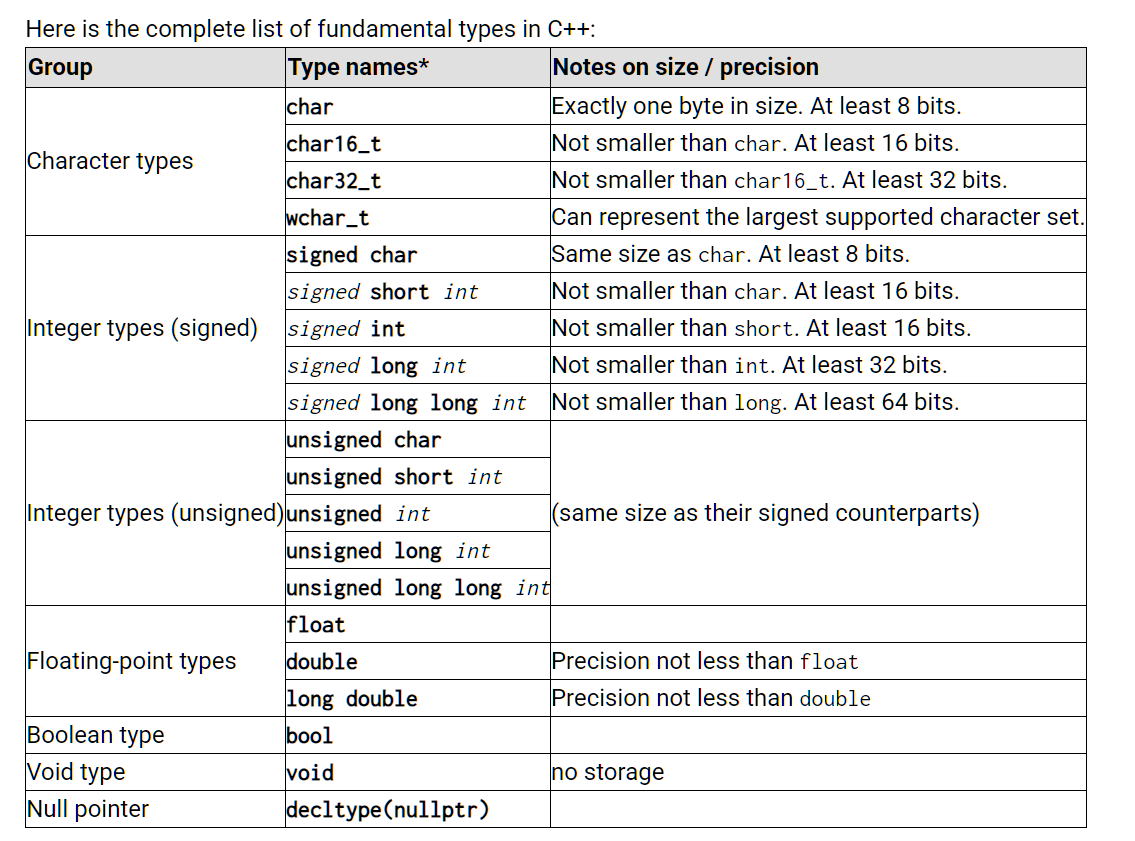 Here is the complete list of fundamental types in C++:

| Group | Type names* | Notes on size / precision |
|---|---|---|
| Character types | char | Exactly one byte in size. At least 8 bits. |
| | char16_t | Not smaller than char. At least 16 bits. |
| | char32_t | Not smaller than char16_t. At least 32 bits. |
| | wchar_t | Can represent the largest supported character set. |
| Integer types (signed) | signed char | Same size as char. At least 8 bits. |
| | signed short int | Not smaller than char. At least 16 bits. |
| | signed int | Not smaller than short. At least 16 bits. |
| | signed long int | Not smaller than int. At least 32 bits. |
| | signed long long int | Not smaller than long. At least 64 bits. |
| Integer types (unsigned) | unsigned char | (same size as their signed counterparts) |
| | unsigned short int | |
| | unsigned int | |
| | unsigned long int | |
| | unsigned long long int | |
| Floating-point types | float | |
| | double | Precision not less than float |
| | long double | Precision not less than double |
| Boolean type | bool | |
| Void type | void | no storage |
| Null pointer | decltype(nullptr) | |